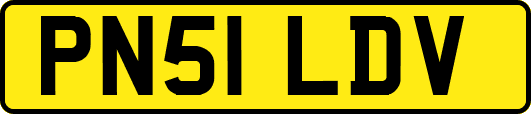 PN51 LDV